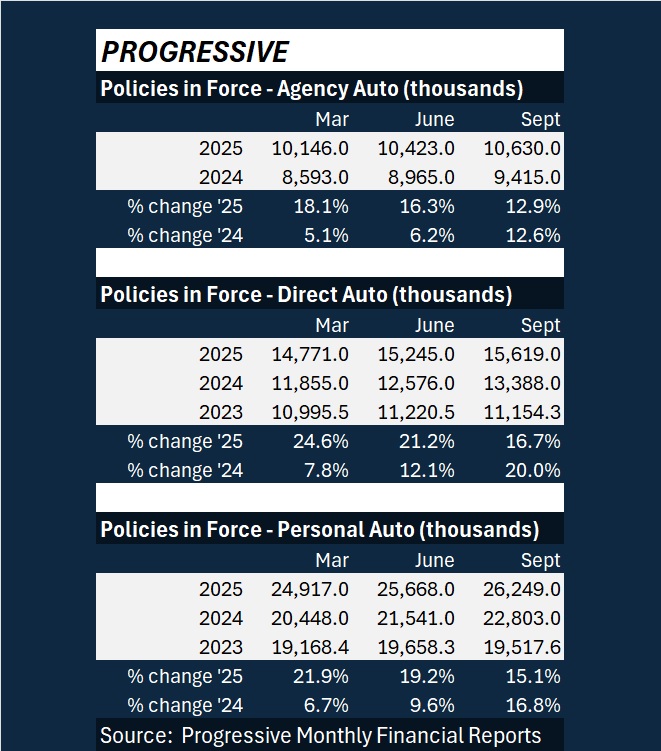 PROGRESSIVE

Policies in Force - Agency Auto (thousands)

| | Mar | June | Sept |
|---|---|---|---|
| 2025 | 10,146.0 | 10,423.0 | 10,630.0 |
| 2024 | 8,593.0 | 8,965.0 | 9,415.0 |
| % change '25 | 18.1% | 16.3% | 12.9% |
| % change '24 | 5.1% | 6.2% | 12.6% |

Policies in Force - Direct Auto (thousands)

| | Mar | June | Sept |
|---|---|---|---|
| 2025 | 14,771.0 | 15,245.0 | 15,619.0 |
| 2024 | 11,855.0 | 12,576.0 | 13,388.0 |
| 2023 | 10,995.5 | 11,220.5 | 11,154.3 |
| % change '25 | 24.6% | 21.2% | 16.7% |
| % change '24 | 7.8% | 12.1% | 20.0% |

Policies in Force - Personal Auto (thousands)

| | Mar | June | Sept |
|---|---|---|---|
| 2025 | 24,917.0 | 25,668.0 | 26,249.0 |
| 2024 | 20,448.0 | 21,541.0 | 22,803.0 |
| 2023 | 19,168.4 | 19,658.3 | 19,517.6 |
| % change '25 | 21.9% | 19.2% | 15.1% |
| % change '24 | 6.7% | 9.6% | 16.8% |

Source: Progressive Monthly Financial Reports